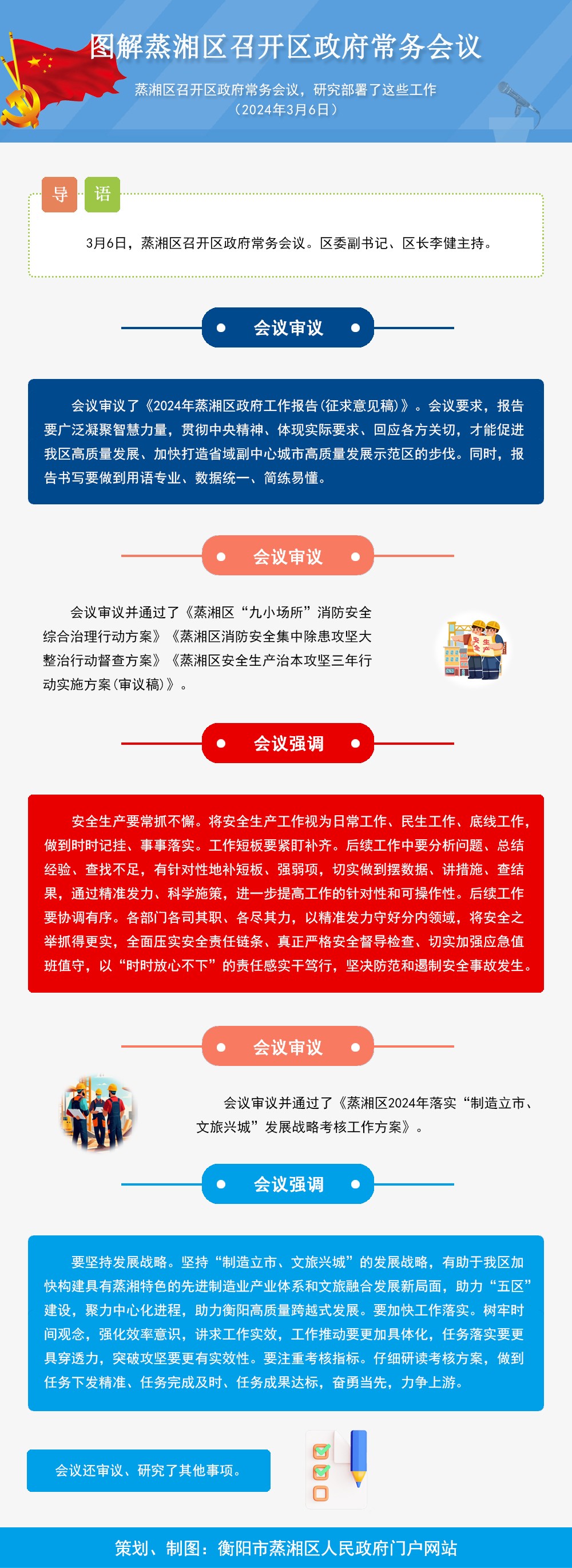 图解蒸湘区召开区政府常务会议

蒸湘区召开区政府常务会议，研究部署了这些工作
（2024年3月6日）

导 语

3月6日，蒸湘区召开区政府常务会议。区委副书记、区长李健主持。

会议审议

会议审议了《2024年蒸湘区政府工作报告(征求意见稿)》。会议要求，报告要广泛凝聚智慧力量，贯彻中央精神、体现实际要求、回应各方关切，才能促进我区高质量发展、加快打造省域副中心城市高质量发展示范区的步伐。同时，报告书写要做到用语专业、数据统一、简练易懂。

会议审议

会议审议并通过了《蒸湘区“九小场所”消防安全综合治理行动方案》《蒸湘区消防安全集中除患攻坚大整治行动督查方案》《蒸湘区安全生产治本攻坚三年行动实施方案(审议稿)》。

安全生产

会议强调

安全生产要常抓不懈。将安全生产工作视为日常工作、民生工作、底线工作，做到时时记挂、事事落实。工作短板要紧盯补齐。后续工作中要分析问题、总结经验、查找不足，有针对性地补短板、强弱项，切实做到摆数据、讲措施、查结果，通过精准发力、科学施策，进一步提高工作的针对性和可操作性。后续工作要协调有序。各部门各司其职、各尽其力，以精准发力守好分内领域，将安全之举抓得更实，全面压实安全责任链条、真正严格安全督导检查、切实加强应急值班值守，以“时时放心不下”的责任感实干笃行，坚决防范和遏制安全事故发生。

会议审议

会议审议并通过了《蒸湘区2024年落实“制造立市、文旅兴城”发展战略考核工作方案》。

会议强调

要坚持发展战略。坚持“制造立市、文旅兴城”的发展战略，有助于我区加快构建具有蒸湘特色的先进制造业产业体系和文旅融合发展新局面，助力“五区”建设，聚力中心化进程，助力衡阳高质量跨越式发展。要加快工作落实。树牢时间观念，强化效率意识，讲求工作实效，工作推动要更加具体化，任务落实要更具穿透力，突破攻坚要更有实效性。要注重考核指标。仔细研读考核方案，做到任务下发精准、任务完成及时、任务成果达标，奋勇当先，力争上游。

会议还审议、研究了其他事项。

策划、制图：衡阳市蒸湘区人民政府门户网站